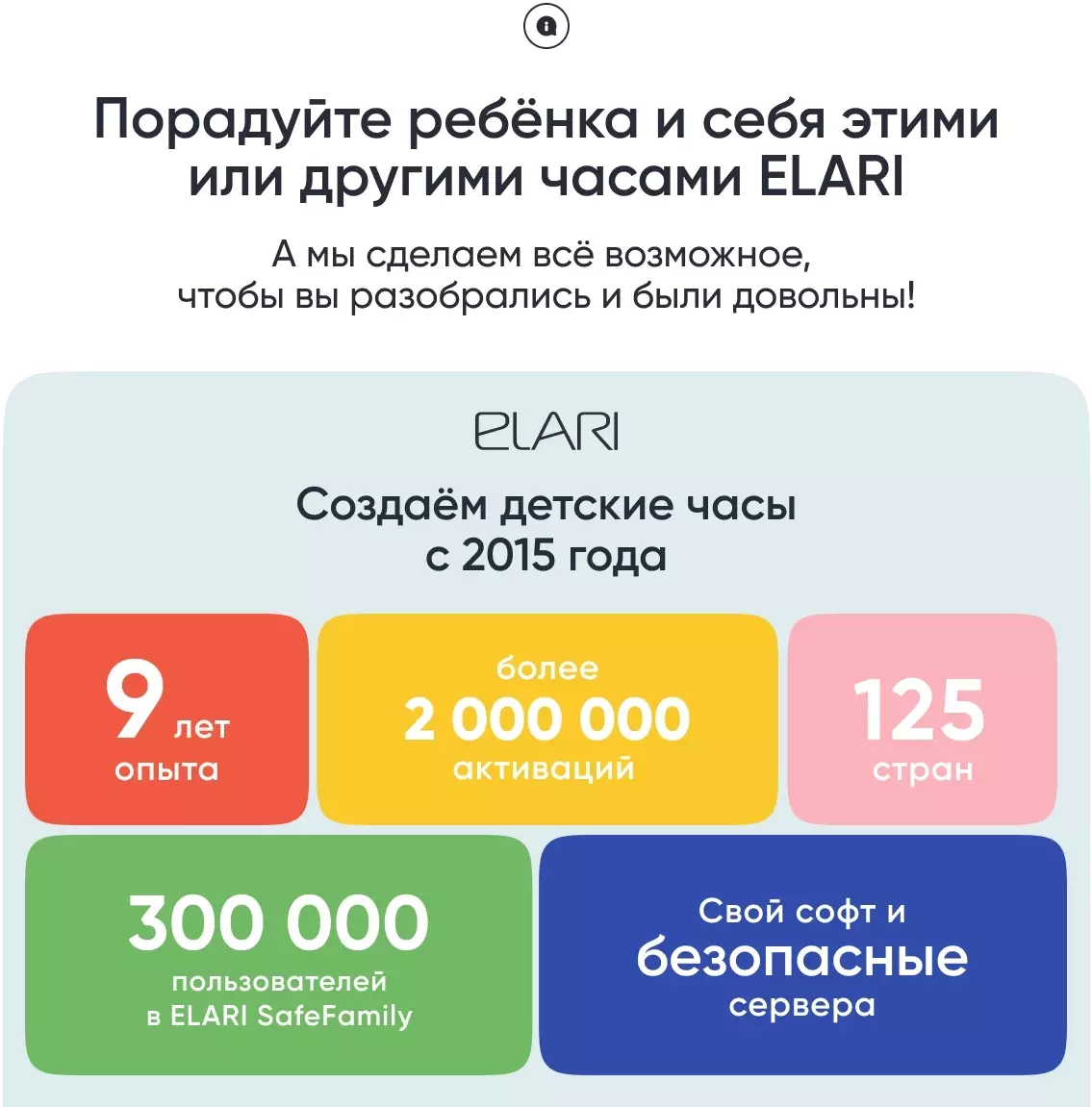 Порадуйте ребёнка и себя этими или другими часами ELARI

А мы сделаем всё возможное, чтобы вы разобрались и были довольны!

ELARI

Создаём детские часы с 2015 года

9 лет опыта

более 2 000 000 активаций

125 стран

300 000 пользователей в ELARI SafeFamily

Свой софт и безопасные сервера